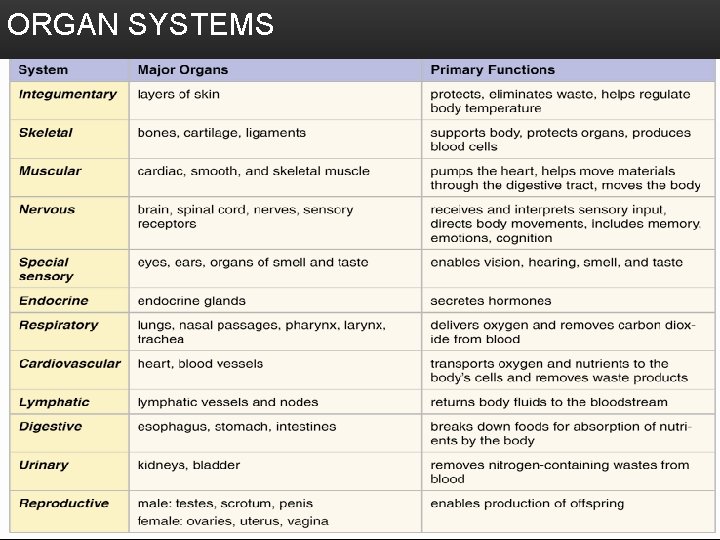 ORGAN SYSTEMS

| System | Major Organs | Primary Functions |
|---|---|---|
| Integumentary | layers of skin | protects, eliminates waste, helps regulate body temperature |
| Skeletal | bones, cartilage, ligaments | supports body, protects organs, produces blood cells |
| Muscular | cardiac, smooth, and skeletal muscle | pumps the heart, helps move materials through the digestive tract, moves the body |
| Nervous | brain, spinal cord, nerves, sensory receptors | receives and interprets sensory input, directs body movements, includes memory, emotions, cognition |
| Special sensory | eyes, ears, organs of smell and taste | enables vision, hearing, smell, and taste |
| Endocrine | endocrine glands | secretes hormones |
| Respiratory | lungs, nasal passages, pharynx, larynx, trachea | delivers oxygen and removes carbon dioxide from blood |
| Cardiovascular | heart, blood vessels | transports oxygen and nutrients to the body's cells and removes waste products |
| Lymphatic | lymphatic vessels and nodes | returns body fluids to the bloodstream |
| Digestive | esophagus, stomach, intestines | breaks down foods for absorption of nutrients by the body |
| Urinary | kidneys, bladder | removes nitrogen-containing wastes from blood |
| Reproductive | male: testes, scrotum, penis female: ovaries, uterus, vagina | enables production of offspring |